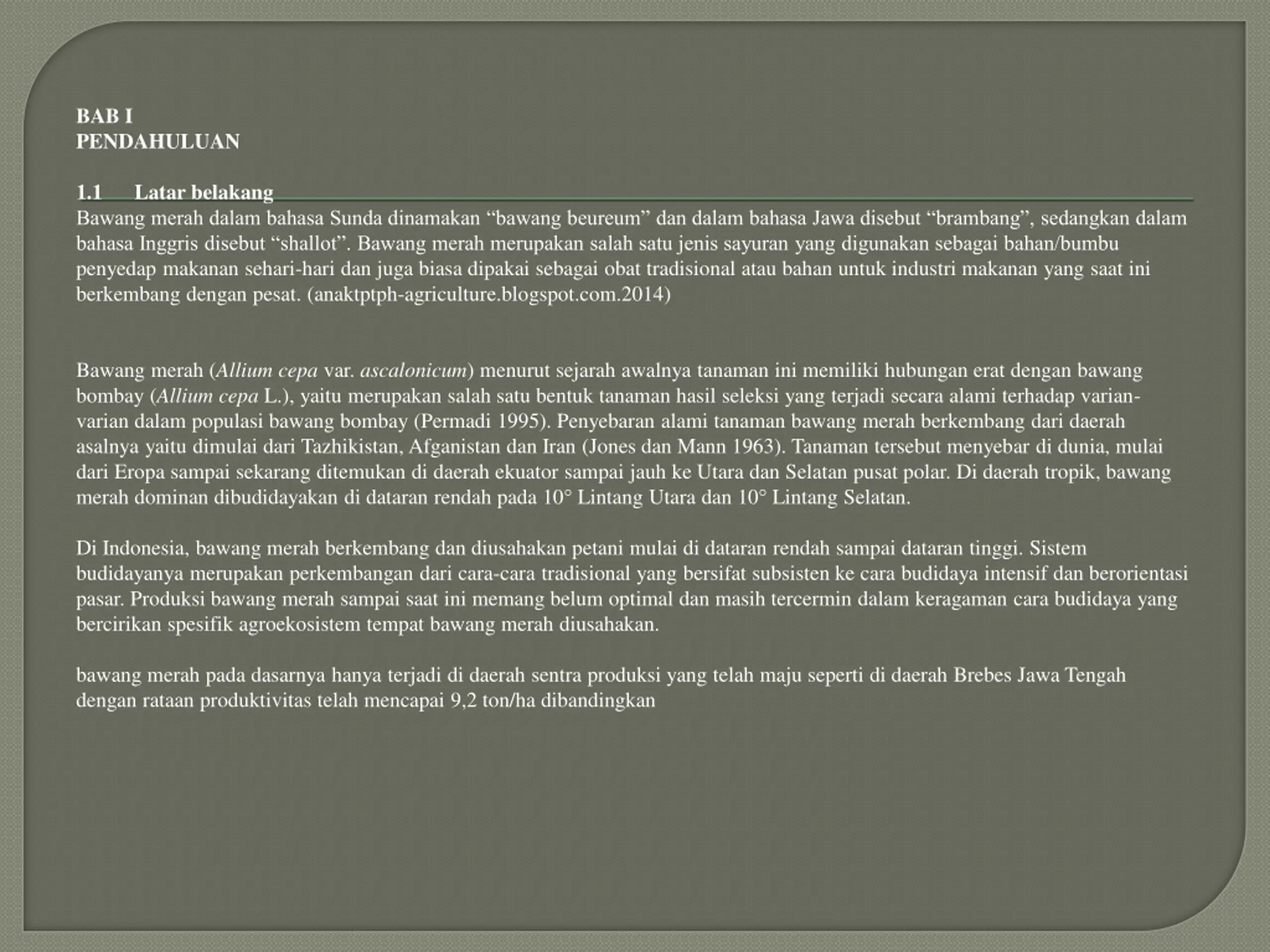 BAB I
PENDAHULUAN

1.1 Latar belakang
Bawang merah dalam bahasa Sunda dinamakan “bawang beureum” dan dalam bahasa Jawa disebut “brambang”, sedangkan dalam bahasa Inggris disebut “shallot”. Bawang merah merupakan salah satu jenis sayuran yang digunakan sebagai bahan/bumbu penyedap makanan sehari-hari dan juga biasa dipakai sebagai obat tradisional atau bahan untuk industri makanan yang saat ini berkembang dengan pesat. (anaktptph-agriculture.blogspot.com.2014)

Bawang merah (Allium cepa var. ascalonicum) menurut sejarah awalnya tanaman ini memiliki hubungan erat dengan bawang bombay (Allium cepa L.), yaitu merupakan salah satu bentuk tanaman hasil seleksi yang terjadi secara alami terhadap varian-varian dalam populasi bawang bombay (Permadi 1995). Penyebaran alami tanaman bawang merah berkembang dari daerah asalnya yaitu dimulai dari Tazhikistan, Afganistan dan Iran (Jones dan Mann 1963). Tanaman tersebut menyebar di dunia, mulai dari Eropa sampai sekarang ditemukan di daerah ekuator sampai jauh ke Utara dan Selatan pusat polar. Di daerah tropik, bawang merah dominan dibudidayakan di dataran rendah pada 10° Lintang Utara dan 10° Lintang Selatan.

Di Indonesia, bawang merah berkembang dan diusahakan petani mulai di dataran rendah sampai dataran tinggi. Sistem budidayanya merupakan perkembangan dari cara-cara tradisional yang bersifat subsisten ke cara budidaya intensif dan berorientasi pasar. Produksi bawang merah sampai saat ini memang belum optimal dan masih tercermin dalam keragaman cara budidaya yang bercirikan spesifik agroekosistem tempat bawang merah diusahakan.

bawang merah pada dasarnya hanya terjadi di daerah sentra produksi yang telah maju seperti di daerah Brebes Jawa Tengah dengan rataan produktivitas telah mencapai 9,2 ton/ha dibandingkan